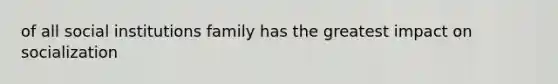 of all social institutions family has the greatest impact on socialization